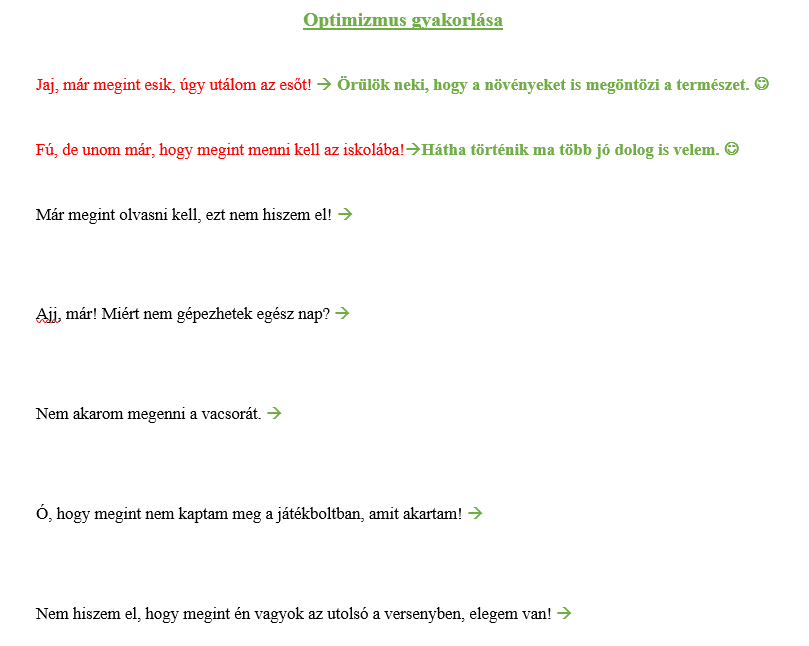 Optimizmus gyakorlása

Jaj, már megint esik, úgy utálom az esőt! → Örülök neki, hogy a növényeket is megöntözi a természet. ☺

Fú, de unom már, hogy megint menni kell az iskolába!→Hátha történik ma több jó dolog is velem. ☺

Már megint olvasni kell, ezt nem hiszem el! →

Ajj, már! Miért nem gépezhetek egész nap? →

Nem akarom megenni a vacsorát. →

Ó, hogy megint nem kaptam meg a játékboltban, amit akartam! →

Nem hiszem el, hogy megint én vagyok az utolsó a versenyben, elegem van! →